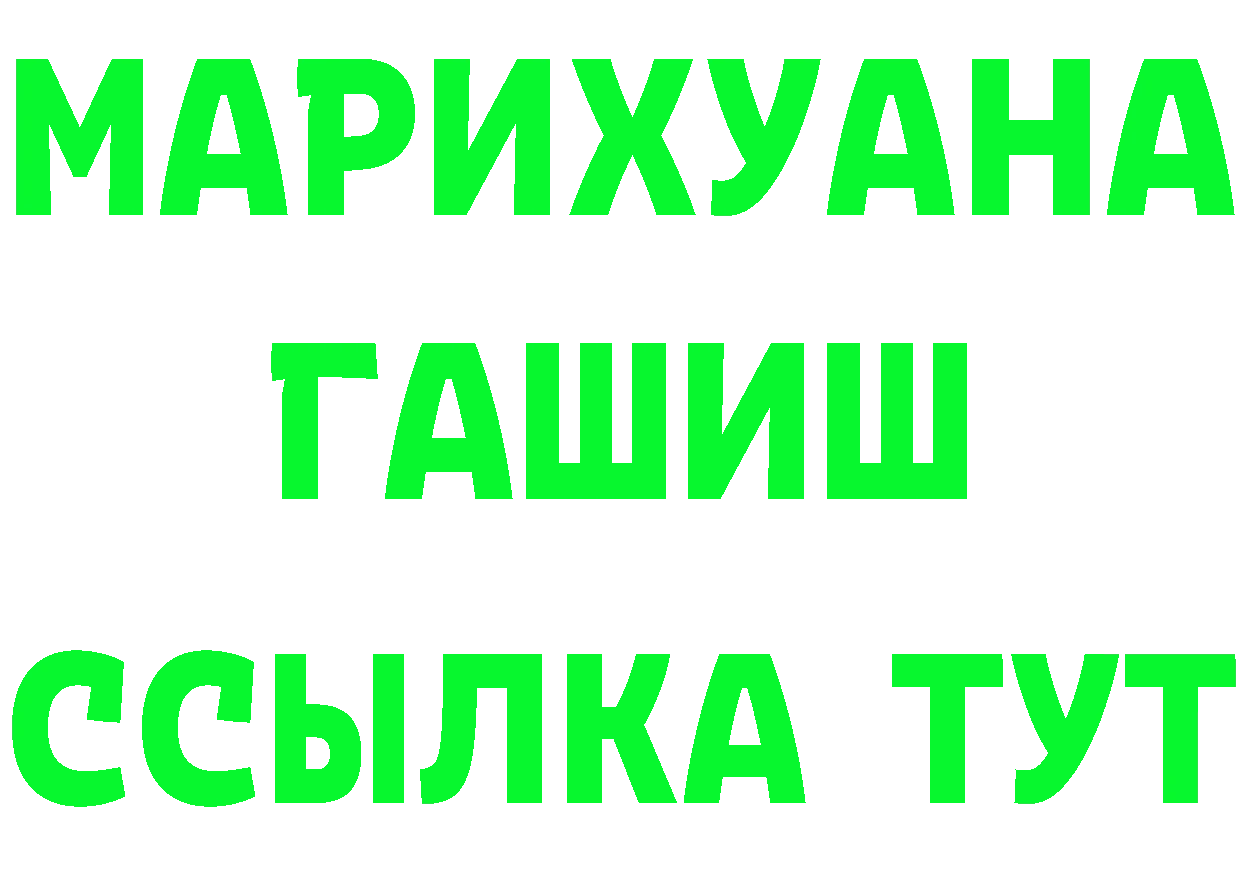 МАРИХУАНА
ГАШИШ
ССЫЛКА ТУТ